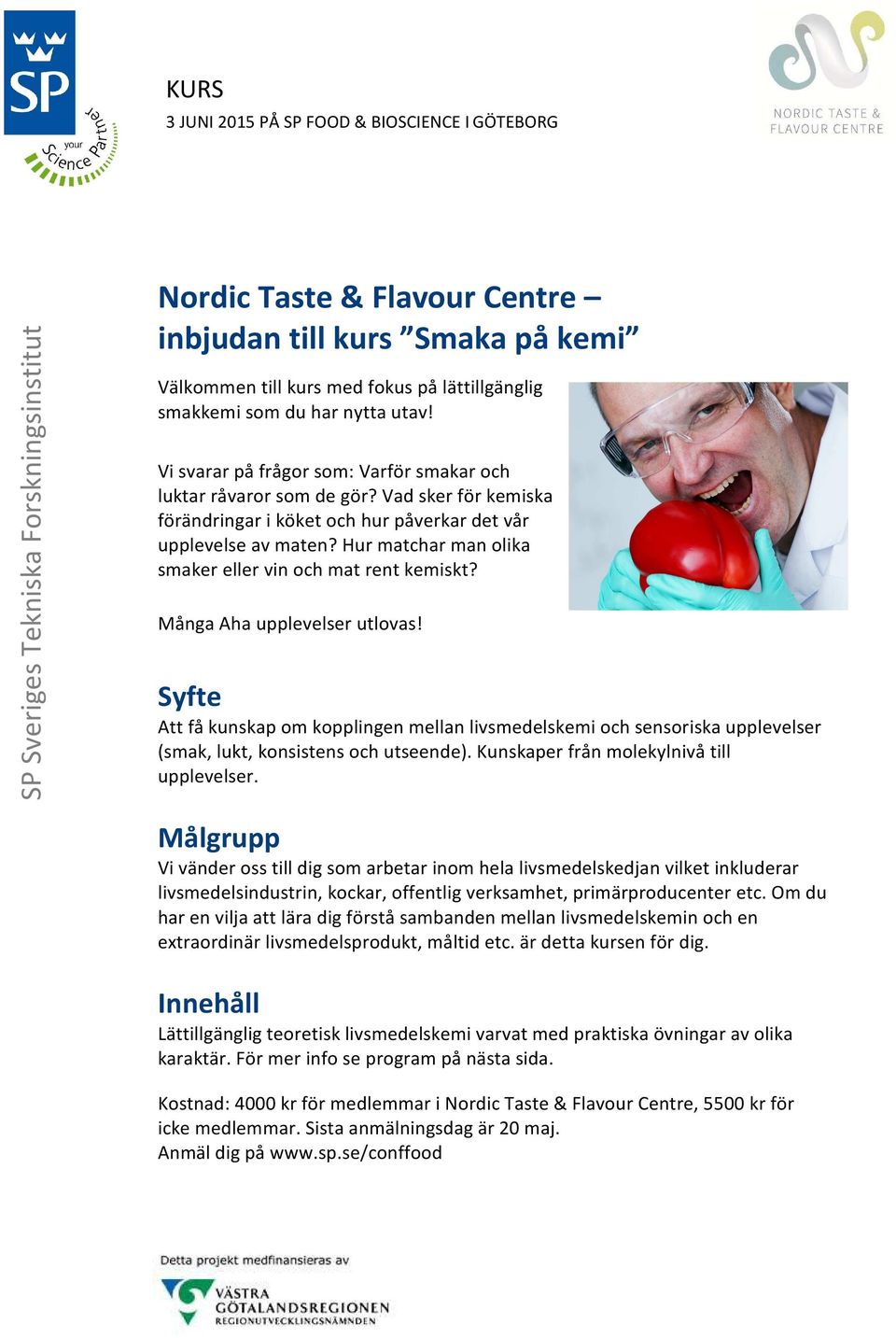 SP
your Science Partner

KURS
3 JUNI 2015 PÅ SP FOOD & BIOSCIENCE I GÖTEBORG

NORDIC TASTE & FLAVOUR CENTRE

SP Sveriges Tekniska Forskningsinstitut

Nordic Taste & Flavour Centre – inbjudan till kurs ”Smaka på kemi”

Välkommen till kurs med fokus på lättillgänglig smakkemi som du har nytta utav!

Vi svarar på frågor som: Varför smakar och luktar råvaror som de gör? Vad sker för kemiska förändringar i köket och hur påverkar det vår upplevelse av maten? Hur matchar man olika smaker eller vin och mat rent kemiskt?

Många Aha upplevelser utlovas!

Syfte
Att få kunskap om kopplingen mellan livsmedelskemi och sensoriska upplevelser (smak, lukt, konsistens och utseende). Kunskaper från molekylnivå till upplevelser.

Målgrupp
Vi vänder oss till dig som arbetar inom hela livsmedelskedjan vilket inkluderar livsmedelsindustrin, kockar, offentlig verksamhet, primärproducenter etc. Om du har en vilja att lära dig förstå sambanden mellan livsmedelskemin och en extraordinär livsmedelsprodukt, måltid etc. är detta kursen för dig.

Innehåll
Lättillgänglig teoretisk livsmedelskemi varvat med praktiska övningar av olika karaktär. För mer info se program på nästa sida.

Kostnad: 4000 kr för medlemmar i Nordic Taste & Flavour Centre, 5500 kr för icke medlemmar. Sista anmälningsdag är 20 maj.
Anmäl dig på www.sp.se/conffood

Detta projekt medfinansieras av
VÄSTRA GÖTALANDSREGIONEN
REGIONUTVECKLINGSNÄMNDEN